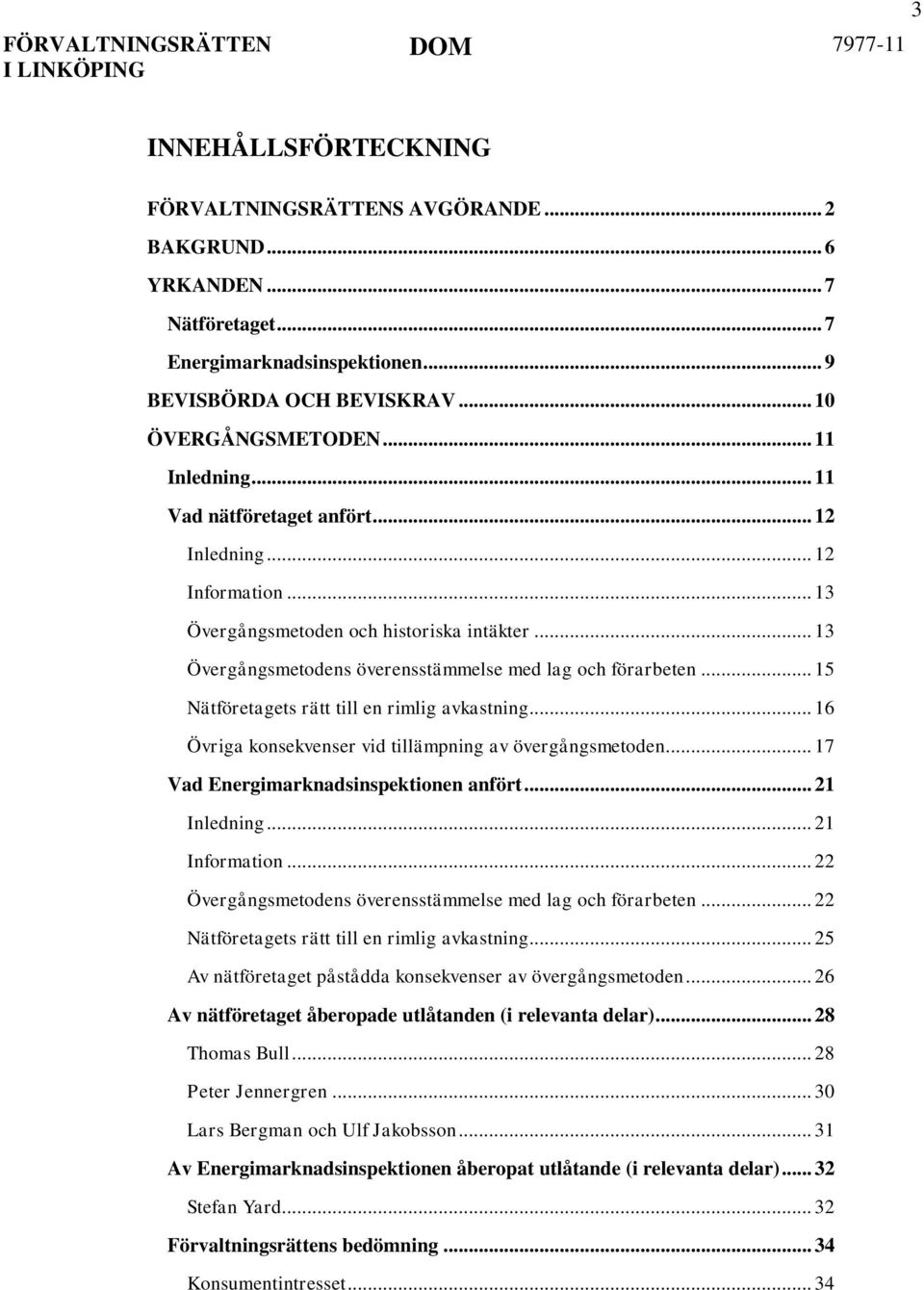 3

FÖRVALTNINGSRÄTTEN I LINKÖPING

DOM

7977-11

INNEHÅLLSFÖRTECKNING

FÖRVALTNINGSRÄTTENS AVGÖRANDE ........ 2
BAKGRUND ........ 6
YRKANDEN ........ 7
Nätföretaget ........ 7
Energimarknadsinspektionen ........ 9
BEVISBÖRDA OCH BEVISKRAV ........ 10
ÖVERGÅNGSMETODEN ........ 11
Inledning ........ 11
Vad nätföretaget anfört ........ 12
Inledning ........ 12
Information ........ 13
Övergångsmetoden och historiska intäkter ........ 13
Övergångsmetodens överensstämmelse med lag och förarbeten ........ 15
Nätföretagets rätt till en rimlig avkastning ........ 16
Övriga konsekvenser vid tillämpning av övergångsmetoden ........ 17
Vad Energimarknadsinspektionen anfört ........ 21
Inledning ........ 21
Information ........ 22
Övergångsmetodens överensstämmelse med lag och förarbeten ........ 22
Nätföretagets rätt till en rimlig avkastning ........ 25
Av nätföretaget påstådda konsekvenser av övergångsmetoden ........ 26
Av nätföretaget åberopade utlåtanden (i relevanta delar) ........ 28
Thomas Bull ........ 28
Peter Jennergren ........ 30
Lars Bergman och Ulf Jakobsson ........ 31
Av Energimarknadsinspektionen åberopat utlåtande (i relevanta delar) ........ 32
Stefan Yard ........ 32
Förvaltningsrättens bedömning ........ 34
Konsumentintresset ........ 34